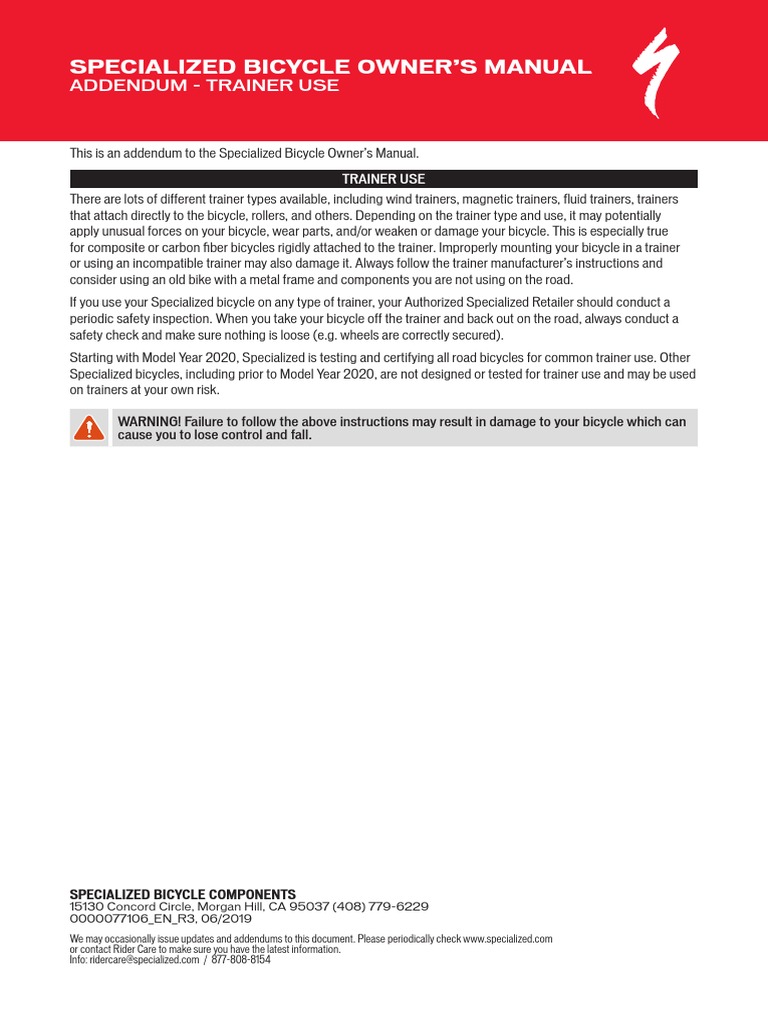 SPECIALIZED BICYCLE OWNER'S MANUAL
ADDENDUM - TRAINER USE

This is an addendum to the Specialized Bicycle Owner's Manual.

TRAINER USE

There are lots of different trainer types available, including wind trainers, magnetic trainers, fluid trainers, trainers that attach directly to the bicycle, rollers, and others. Depending on the trainer type and use, it may potentially apply unusual forces on your bicycle, wear parts, and/or weaken or damage your bicycle. This is especially true for composite or carbon fiber bicycles rigidly attached to the trainer. Improperly mounting your bicycle in a trainer or using an incompatible trainer may also damage it. Always follow the trainer manufacturer's instructions and consider using an old bike with a metal frame and components you are not using on the road.

If you use your Specialized bicycle on any type of trainer, your Authorized Specialized Retailer should conduct a periodic safety inspection. When you take your bicycle off the trainer and back out on the road, always conduct a safety check and make sure nothing is loose (e.g. wheels are correctly secured).

Starting with Model Year 2020, Specialized is testing and certifying all road bicycles for common trainer use. Other Specialized bicycles, including prior to Model Year 2020, are not designed or tested for trainer use and may be used on trainers at your own risk.

WARNING! Failure to follow the above instructions may result in damage to your bicycle which can cause you to lose control and fall.

SPECIALIZED BICYCLE COMPONENTS
15130 Concord Circle, Morgan Hill, CA 95037 (408) 779-6229
0000077106_EN_R3, 06/2019

We may occasionally issue updates and addendums to this document. Please periodically check www.specialized.com or contact Rider Care to make sure you have the latest information.
Info: ridercare@specialized.com / 877-808-8154